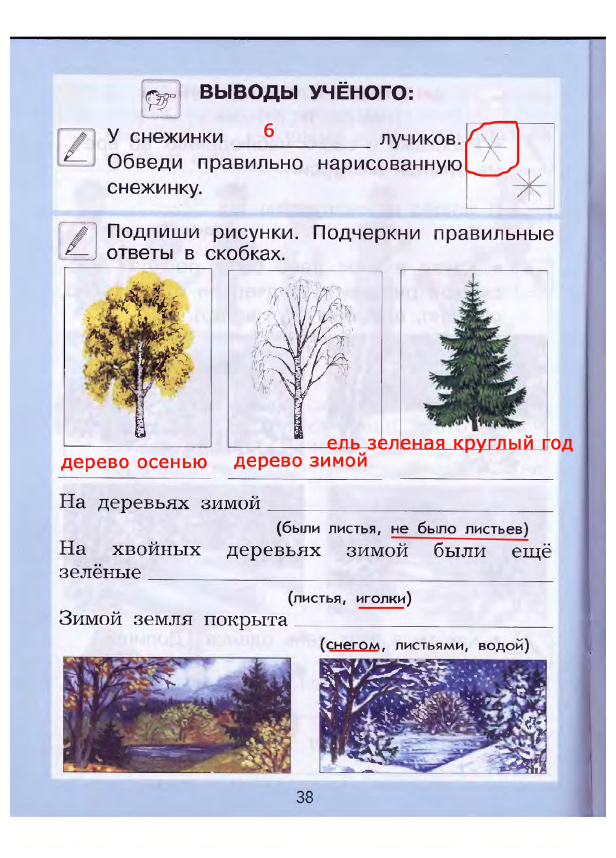 ВЫВОДЫ УЧЁНОГО:

У снежинки 6 лучиков. Обведи правильно нарисованную снежинку.

Подпиши рисунки. Подчеркни правильные ответы в скобках.

дерево осенью
дерево зимой
ель зеленая круглый год

На деревьях зимой ____
(были листья, не было листьев)

На хвойных деревьях зимой были ещё зелёные ____
(листья, иголки)

Зимой земля покрыта ____
(снегом, листьями, водой)

38